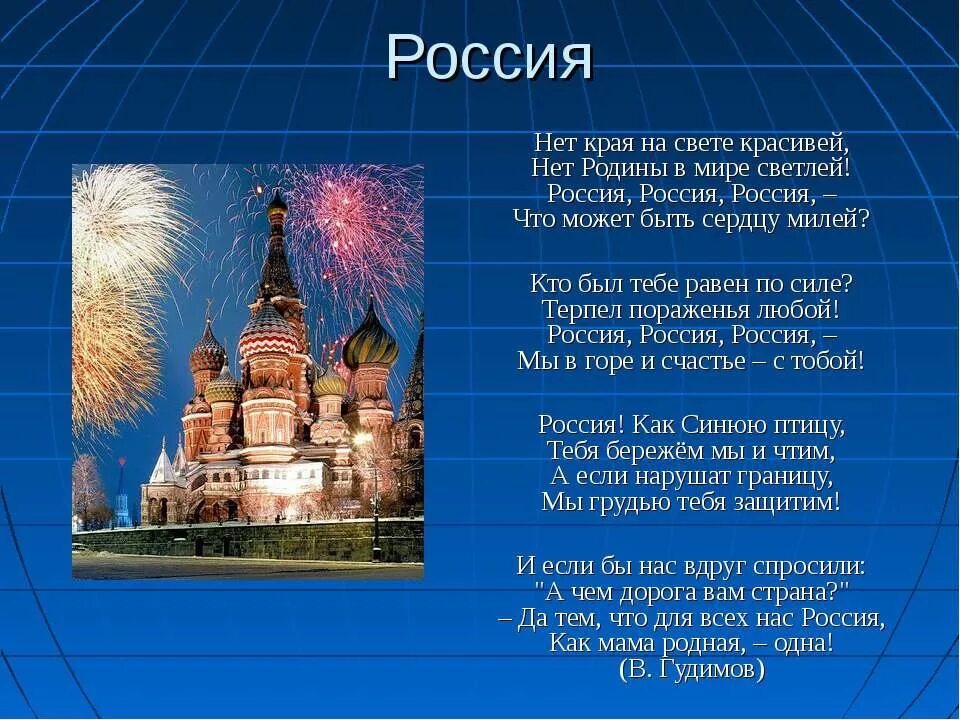 Россия

Нет края на свете красивей,
Нет Родины в мире светлей!
Россия, Россия, Россия, –
Что может быть сердцу милей?

Кто был тебе равен по силе?
Терпел пораженья любой!
Россия, Россия, Россия, –
Мы в горе и счастье – с тобой!

Россия! Как Синюю птицу,
Тебя бережём мы и чтим,
А если нарушат границу,
Мы грудью тебя защитим!

И если бы нас вдруг спросили:
"А чем дорога вам страна?"
– Да тем, что для всех нас Россия,
Как мама родная, – одна!
(В. Гудимов)